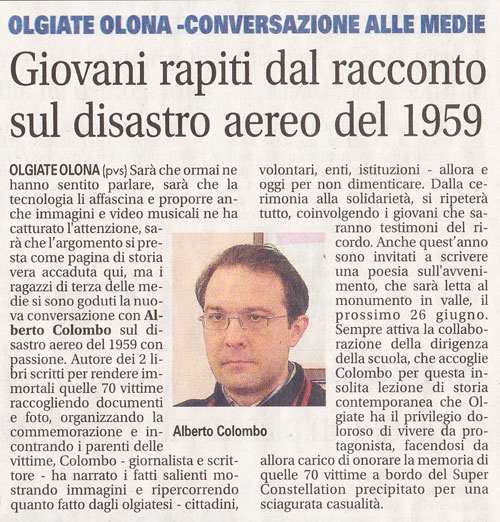 OLGIATE OLONA -CONVERSAZIONE ALLE MEDIE

Giovani rapiti dal racconto sul disastro aereo del 1959

OLGIATE OLONA (pvs) Sarà che ormai ne hanno sentito parlare, sarà che la tecnologia li affascina e proporre anche immagini e video musicali ne ha catturato l'attenzione, sarà che l'argomento si presta come pagina di storia vera accaduta qui, ma i ragazzi di terza delle medie si sono goduti la nuova conversazione con Alberto Colombo sul disastro aereo del 1959 con passione. Autore dei 2 libri scritti per rendere immortali quelle 70 vittime raccogliendo documenti e foto, organizzando la commemorazione e incontrando i parenti delle vittime, Colombo - giornalista e scrittore - ha narrato i fatti salienti mostrando immagini e ripercorrendo quanto fatto dagli olgiatesi - cittadini, volontari, enti, istituzioni - allora e oggi per non dimenticare. Dalla cerimonia alla solidarietà, si ripeterà tutto, coinvolgendo i giovani che saranno testimoni del ricordo. Anche quest'anno sono invitati a scrivere una poesia sull'avvenimento, che sarà letta al monumento in valle, il prossimo 26 giugno. Sempre attiva la collaborazione della dirigenza della scuola, che accoglie Colombo per questa insolita lezione di storia contemporanea che Olgiate ha il privilegio doloroso di vivere da protagonista, facendosi da allora carico di onorare la memoria di quelle 70 vittime a bordo del Super Constellation precipitato per una sciagurata casualità.

Alberto Colombo